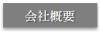 会社概要